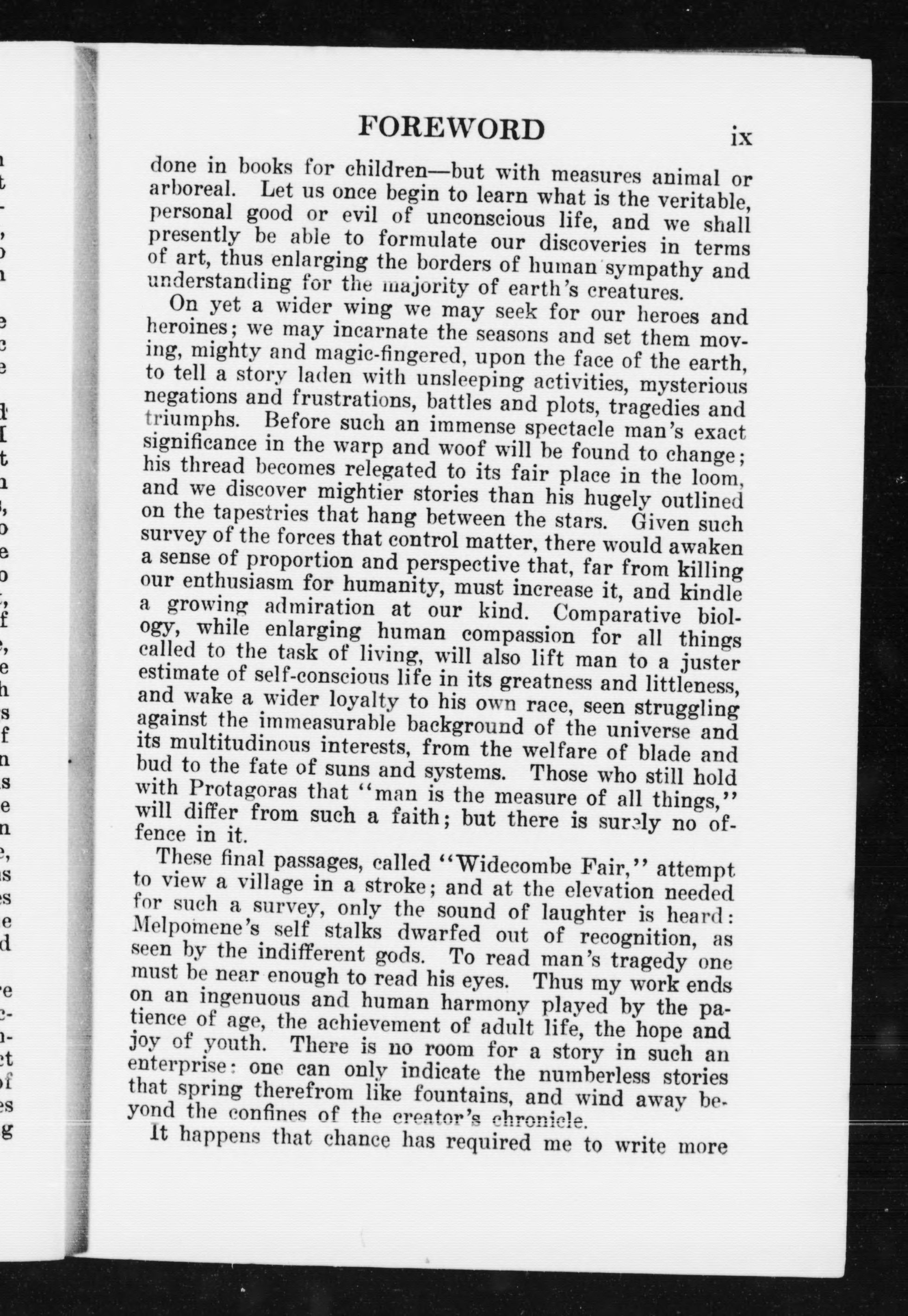 FOREWORD ix

done in books for children—but with measures animal or arboreal. Let us once begin to learn what is the veritable, personal good or evil of unconscious life, and we shall presently be able to formulate our discoveries in terms of art, thus enlarging the borders of human sympathy and understanding for the majority of earth's creatures.

On yet a wider wing we may seek for our heroes and heroines; we may incarnate the seasons and set them moving, mighty and magic-fingered, upon the face of the earth, to tell a story laden with unsleeping activities, mysterious negations and frustrations, battles and plots, tragedies and triumphs. Before such an immense spectacle man's exact significance in the warp and woof will be found to change; his thread becomes relegated to its fair place in the loom, and we discover mightier stories than his hugely outlined on the tapestries that hang between the stars. Given such survey of the forces that control matter, there would awaken a sense of proportion and perspective that, far from killing our enthusiasm for humanity, must increase it, and kindle a growing admiration at our kind. Comparative biology, while enlarging human compassion for all things called to the task of living, will also lift man to a juster estimate of self-conscious life in its greatness and littleness, and wake a wider loyalty to his own race, seen struggling against the immeasurable background of the universe and its multitudinous interests, from the welfare of blade and bud to the fate of suns and systems. Those who still hold with Protagoras that "man is the measure of all things," will differ from such a faith; but there is surely no offence in it.

These final passages, called "Widecombe Fair," attempt to view a village in a stroke; and at the elevation needed for such a survey, only the sound of laughter is heard: Melpomene's self stalks dwarfed out of recognition, as seen by the indifferent gods. To read man's tragedy one must be near enough to read his eyes. Thus my work ends on an ingenuous and human harmony played by the patience of age, the achievement of adult life, the hope and joy of youth. There is no room for a story in such an enterprise: one can only indicate the numberless stories that spring therefrom like fountains, and wind away beyond the confines of the creator's chronicle.

It happens that chance has required me to write more